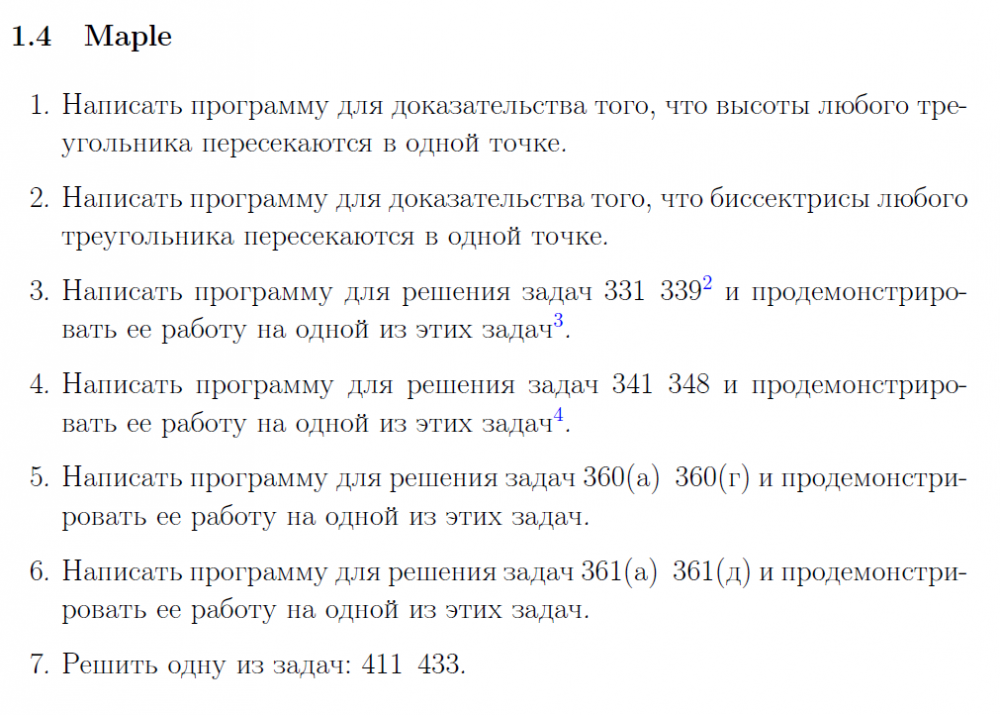 1.4 Maple

1. Написать программу для доказательства того, что высоты любого треугольника пересекаются в одной точке.

2. Написать программу для доказательства того, что биссектрисы любого треугольника пересекаются в одной точке.

3. Написать программу для решения задач 331 339$^2$ и продемонстрировать ее работу на одной из этих задач$^3$.

4. Написать программу для решения задач 341 348 и продемонстрировать ее работу на одной из этих задач$^4$.

5. Написать программу для решения задач 360(а) 360(г) и продемонстрировать ее работу на одной из этих задач.

6. Написать программу для решения задач 361(а) 361(д) и продемонстрировать ее работу на одной из этих задач.

7. Решить одну из задач: 411 433.